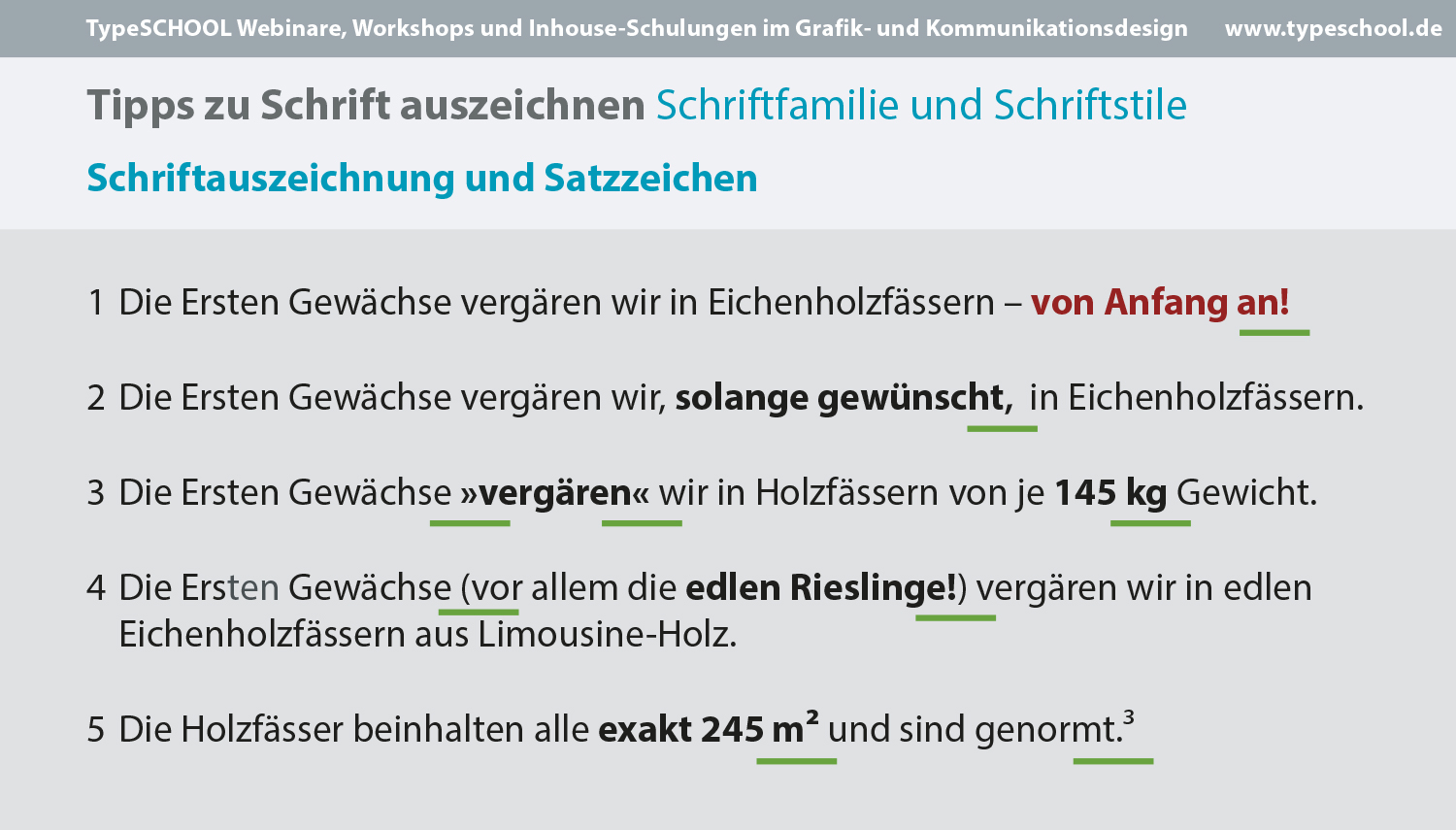 TypeSCHOOL Webinare, Workshops und Inhouse-Schulungen im Grafik- und Kommunikationsdesign www.typeschool.de

Tipps zu Schrift auszeichnen Schriftfamilie und Schriftstile

Schriftauszeichnung und Satzzeichen

1 Die Ersten Gewächse vergären wir in Eichenholzfässern – von Anfang an!

2 Die Ersten Gewächse vergären wir, solange gewünscht, in Eichenholzfässern.

3 Die Ersten Gewächse »vergären« wir in Holzfässern von je 145 kg Gewicht.

4 Die Ersten Gewächse (vor allem die edlen Rieslinge!) vergären wir in edlen Eichenholzfässern aus Limousine-Holz.

5 Die Holzfässer beinhalten alle exakt 245 $m^2$ und sind genormt.$^{3}$